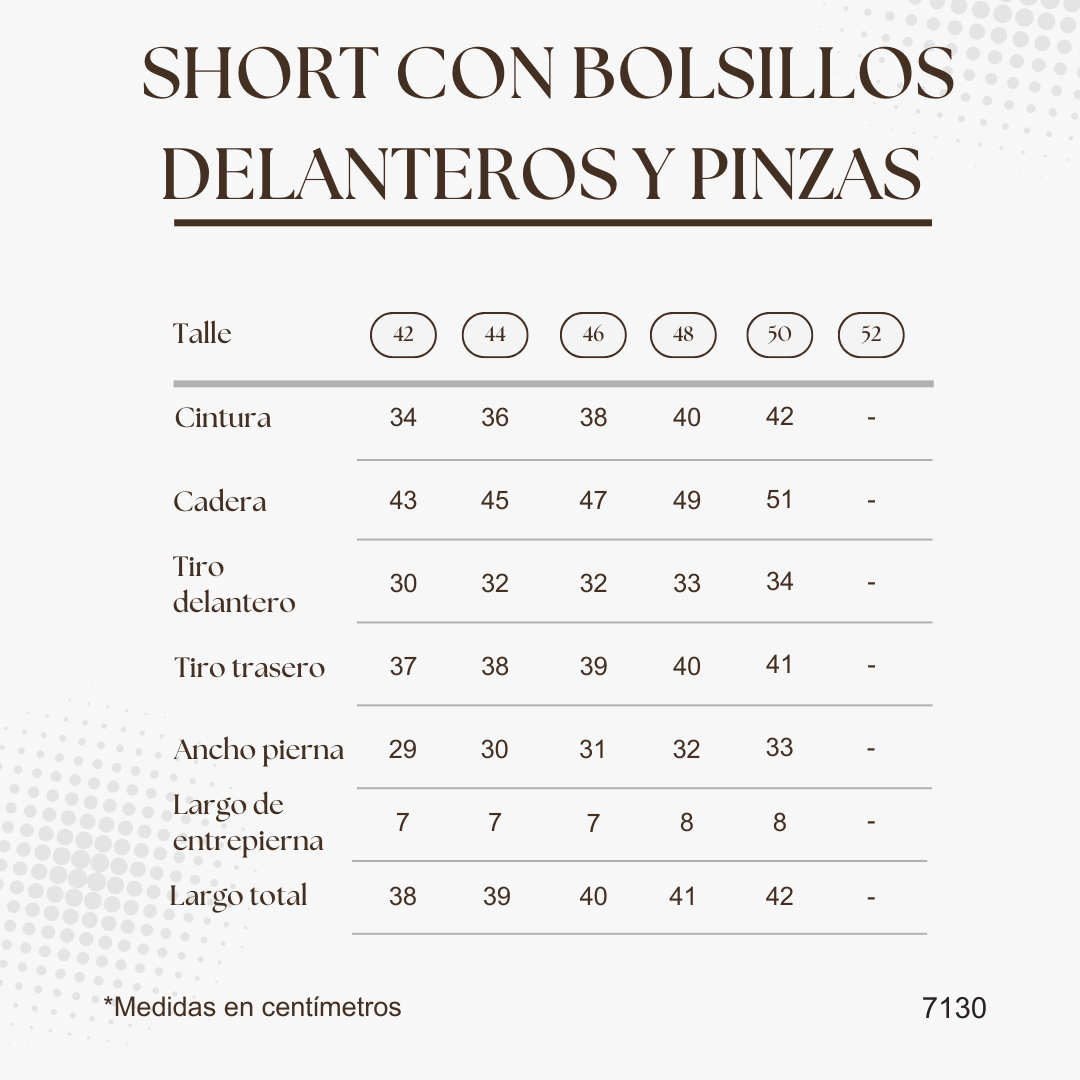 SHORT CON BOLSILLOS DELANTEROS Y PINZAS

| Talle | 42 | 44 | 46 | 48 | 50 | 52 |
|---|---|---|---|---|---|---|
| Cintura | 34 | 36 | 38 | 40 | 42 | - |
| Cadera | 43 | 45 | 47 | 49 | 51 | - |
| Tiro delantero | 30 | 32 | 32 | 33 | 34 | - |
| Tiro trasero | 37 | 38 | 39 | 40 | 41 | - |
| Ancho pierna | 29 | 30 | 31 | 32 | 33 | - |
| Largo de entrepierna | 7 | 7 | 7 | 8 | 8 | - |
| Largo total | 38 | 39 | 40 | 41 | 42 | - |

*Medidas en centímetros

7130